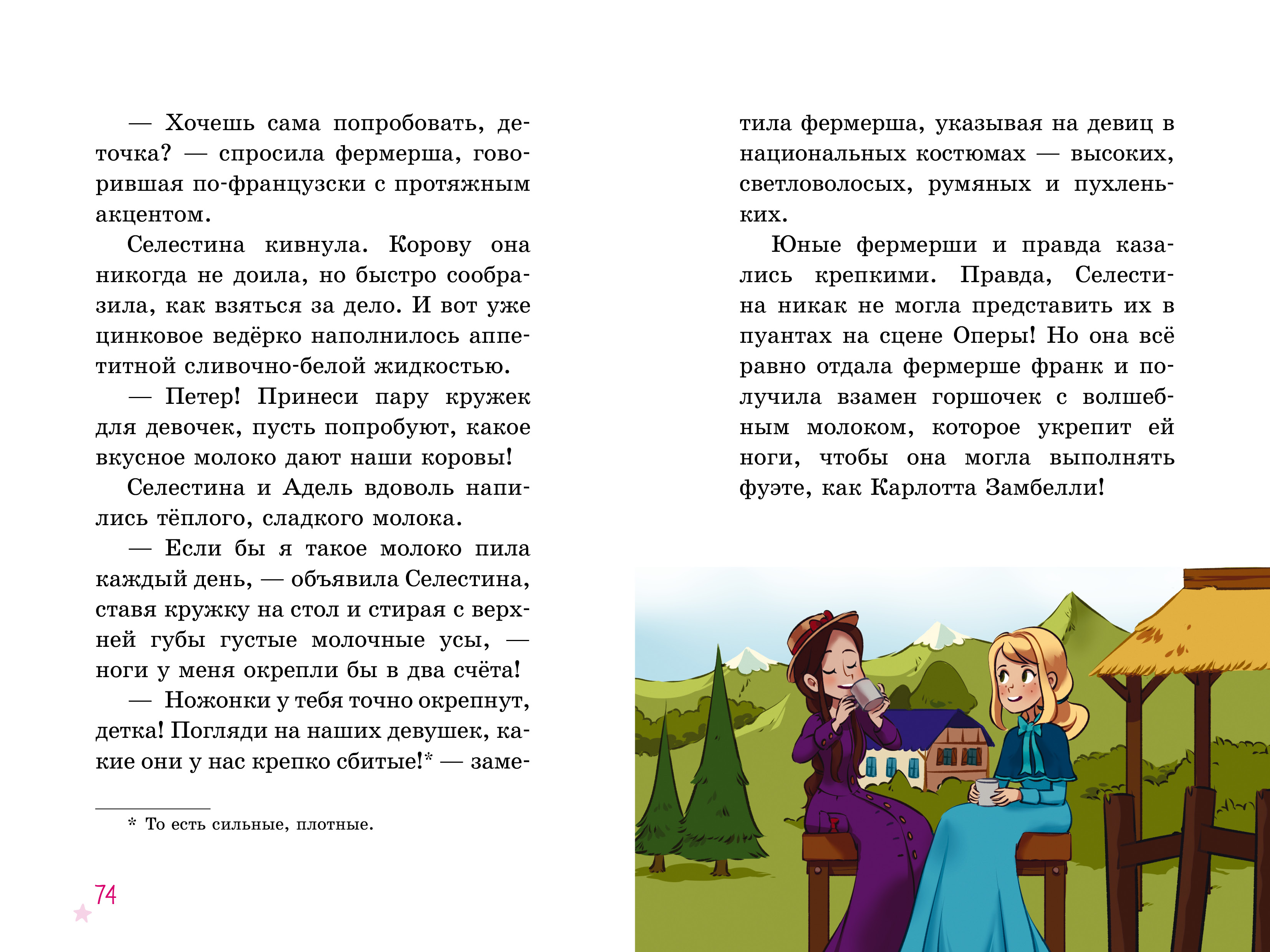 — Хочешь сама попробовать, деточка? — спросила фермерша, говорившая по-французски с протяжным акцентом.

Селестина кивнула. Корову она никогда не доила, но быстро сообразила, как взяться за дело. И вот уже цинковое ведёрко наполнилось аппетитной сливочно-белой жидкостью.

— Петер! Принеси пару кружек для девочек, пусть попробуют, какое вкусное молоко дают наши коровы!

Селестина и Адель вдоволь напились тёплого, сладкого молока.

— Если бы я такое молоко пила каждый день, — объявила Селестина, ставя кружку на стол и стирая с верхней губы густые молочные усы, — ноги у меня окрепли бы в два счёта!

— Ножонки у тебя точно окрепнут, детка! Погляди на наших девушек, какие они у нас крепко сбитые!* — заметила фермерша, указывая на девиц в национальных костюмах — высоких, светловолосых, румяных и пухленьких.

Юные фермерши и правда казались крепкими. Правда, Селестина никак не могла представить их в пуантах на сцене Оперы! Но она всё равно отдала фермерше франк и получила взамен горшочек с волшебным молоком, которое укрепит ей ноги, чтобы она могла выполнять фуэте, как Карлотта Замбелли!

* То есть сильные, плотные.

74